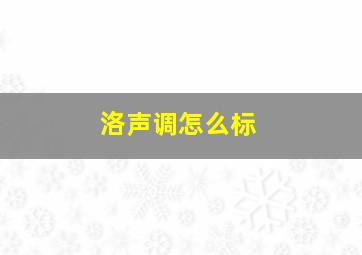 洛声调怎么标